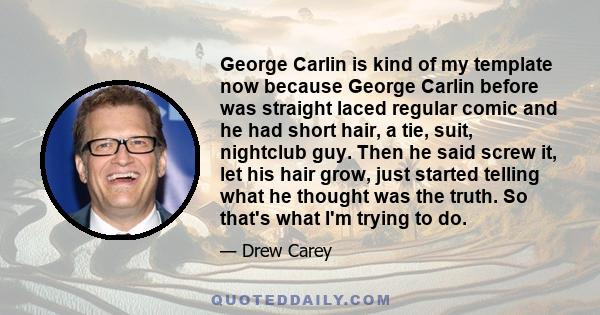 George Carlin is kind of my template now because George Carlin before was straight laced regular comic and he had short hair, a tie, suit, nightclub guy. Then he said screw it, let his hair grow, just started telling what he thought was the truth. So that's what I'm trying to do.

— Drew Carey

QUOTEDDAILY.COM